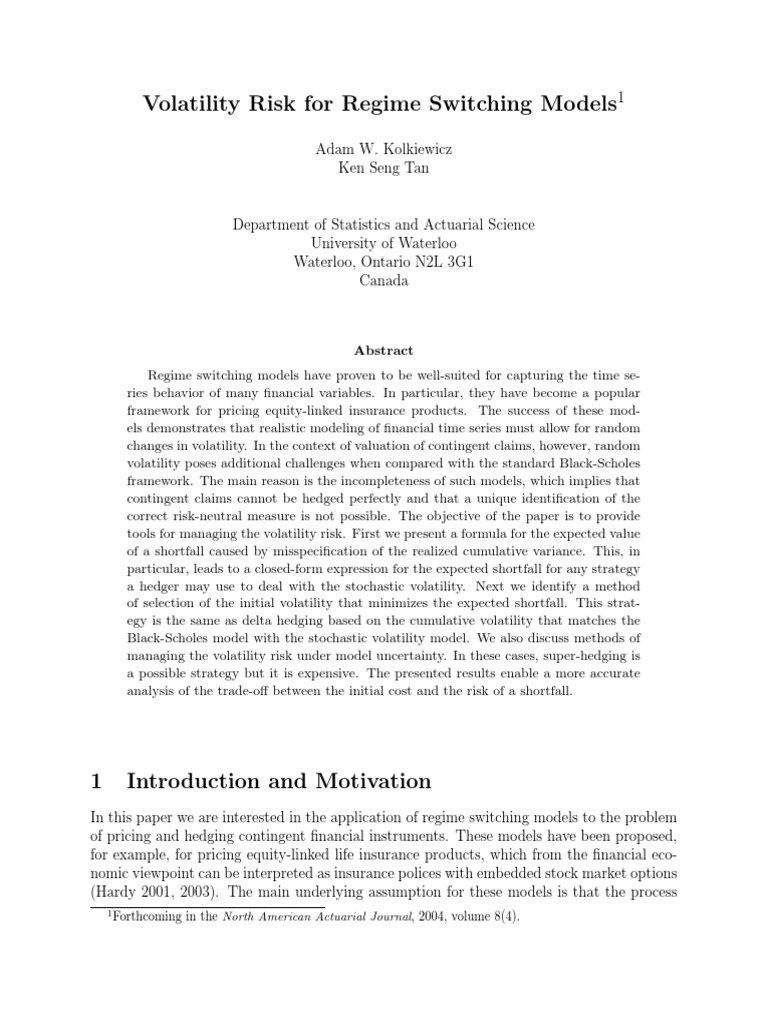 Volatility Risk for Regime Switching Models$^1$

Adam W. Kolkiewicz
Ken Seng Tan

Department of Statistics and Actuarial Science
University of Waterloo
Waterloo, Ontario N2L 3G1
Canada

Abstract

Regime switching models have proven to be well-suited for capturing the time series behavior of many financial variables. In particular, they have become a popular framework for pricing equity-linked insurance products. The success of these models demonstrates that realistic modeling of financial time series must allow for random changes in volatility. In the context of valuation of contingent claims, however, random volatility poses additional challenges when compared with the standard Black-Scholes framework. The main reason is the incompleteness of such models, which implies that contingent claims cannot be hedged perfectly and that a unique identification of the correct risk-neutral measure is not possible. The objective of the paper is to provide tools for managing the volatility risk. First we present a formula for the expected value of a shortfall caused by misspecification of the realized cumulative variance. This, in particular, leads to a closed-form expression for the expected shortfall for any strategy a hedger may use to deal with the stochastic volatility. Next we identify a method of selection of the initial volatility that minimizes the expected shortfall. This strategy is the same as delta hedging based on the cumulative volatility that matches the Black-Scholes model with the stochastic volatility model. We also discuss methods of managing the volatility risk under model uncertainty. In these cases, super-hedging is a possible strategy but it is expensive. The presented results enable a more accurate analysis of the trade-off between the initial cost and the risk of a shortfall.

1 Introduction and Motivation

In this paper we are interested in the application of regime switching models to the problem of pricing and hedging contingent financial instruments. These models have been proposed, for example, for pricing equity-linked life insurance products, which from the financial economic viewpoint can be interpreted as insurance polices with embedded stock market options (Hardy 2001, 2003). The main underlying assumption for these models is that the process

$^1$Forthcoming in the North American Actuarial Journal, 2004, volume 8(4).